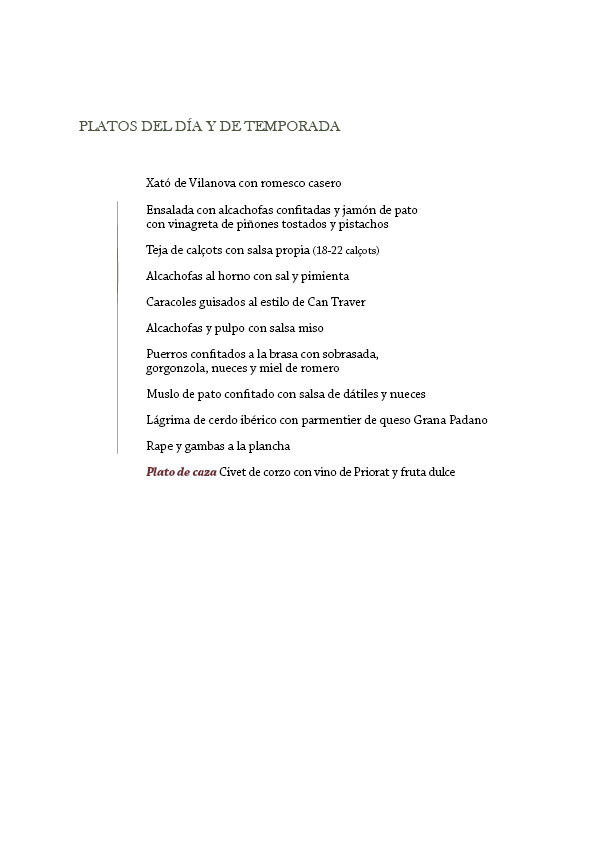 PLATOS DEL DÍA Y DE TEMPORADA

Xató de Vilanova con romesco casero

Ensalada con alcachofas confitadas y jamón de pato con vinagreta de piñones tostados y pistachos

Teja de calçots con salsa propia (18-22 calçots)

Alcachofas al horno con sal y pimienta

Caracoles guisados al estilo de Can Traver

Alcachofas y pulpo con salsa miso

Puerros confitados a la brasa con sobrasada, gorgonzola, nueces y miel de romero

Muslo de pato confitado con salsa de dátiles y nueces

Lágrima de cerdo ibérico con parmentier de queso Grana Padano

Rape y gambas a la plancha

Plato de caza Civet de corzo con vino de Priorat y fruta dulce